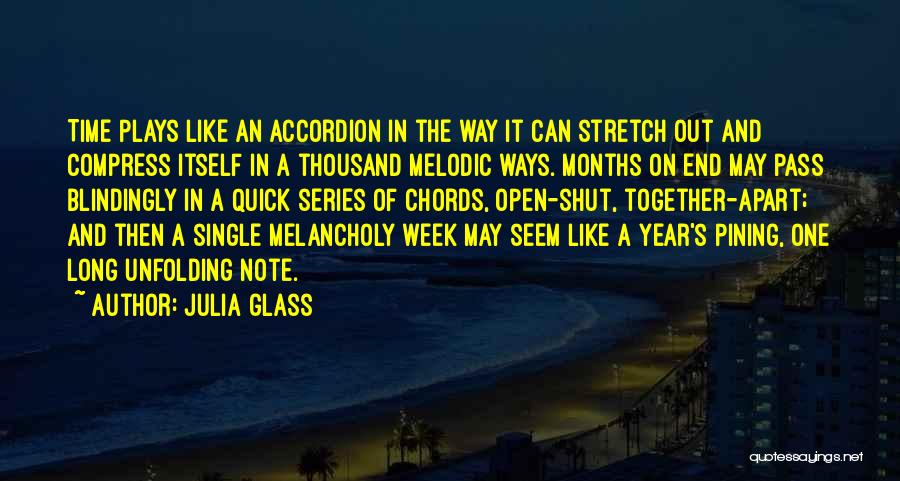 TIME PLAYS LIKE AN ACCORDION IN THE WAY IT CAN STRETCH OUT AND COMPRESS ITSELF IN A THOUSAND MELODIC WAYS. MONTHS ON END MAY PASS BLINDINGLY IN A QUICK SERIES OF CHORDS, OPEN-SHUT, TOGETHER-APART; AND THEN A SINGLE MELANCHOLY WEEK MAY SEEM LIKE A YEAR'S PINING, ONE LONG UNFOLDING NOTE.

~ AUTHOR: JULIA GLASS

quotessayings.net